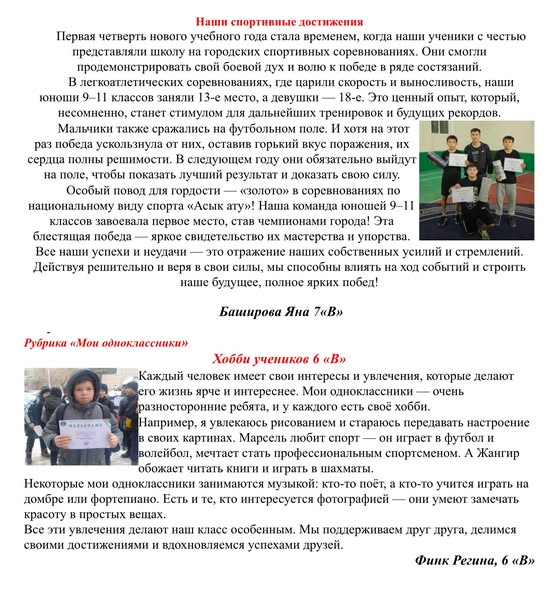 Наши спортивные достижения

Первая четверть нового учебного года стала временем, когда наши ученики с честью представляли школу на городских спортивных соревнованиях. Они смогли продемонстрировать свой боевой дух и волю к победе в ряде состязаний.

В легкоатлетических соревнованиях, где царили скорость и выносливость, наши юноши 9–11 классов заняли 13-е место, а девушки — 18-е. Это ценный опыт, который, несомненно, станет стимулом для дальнейших тренировок и будущих рекордов.

Мальчики также сражались на футбольном поле. И хотя на этот раз победа ускользнула от них, оставив горький вкус поражения, их сердца полны решимости. В следующем году они обязательно выйдут на поле, чтобы показать лучший результат и доказать свою силу.

Особый повод для гордости — «золото» в соревнованиях по национальному виду спорта «Асык ату»! Наша команда юношей 9–11 классов завоевала первое место, став чемпионами города! Эта блестящая победа — яркое свидетельство их мастерства и упорства. Все наши успехи и неудачи — это отражение наших собственных усилий и стремлений. Действуя решительно и веря в свои силы, мы способны влиять на ход событий и строить наше будущее, полное ярких побед!

Баширова Яна 7«В»

Рубрика «Мои одноклассники»

Хобби учеников 6 «В»

Каждый человек имеет свои интересы и увлечения, которые делают его жизнь ярче и интереснее. Мои одноклассники — очень разносторонние ребята, и у каждого есть своё хобби.

Например, я увлекаюсь рисованием и стараюсь передавать настроение в своих картинах. Марсель любит спорт — он играет в футбол и волейбол, мечтает стать профессиональным спортсменом. А Жангир обожает читать книги и играть в шахматы.

Некоторые мои одноклассники занимаются музыкой: кто-то поёт, а кто-то учится играть на домбре или фортепиано. Есть и те, кто интересуется фотографией — они умеют замечать красоту в простых вещах.

Все эти увлечения делают наш класс особенным. Мы поддерживаем друг друга, делимся своими достижениями и вдохновляемся успехами друзей.

Финк Регина, 6 «В»